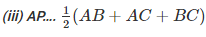 (iii) AP.... $\frac{1}{2}(AB + AC + BC)$